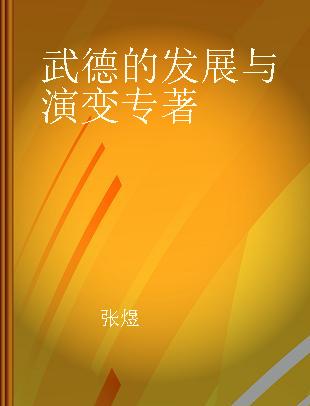 武德的发展与演变专著

张煜